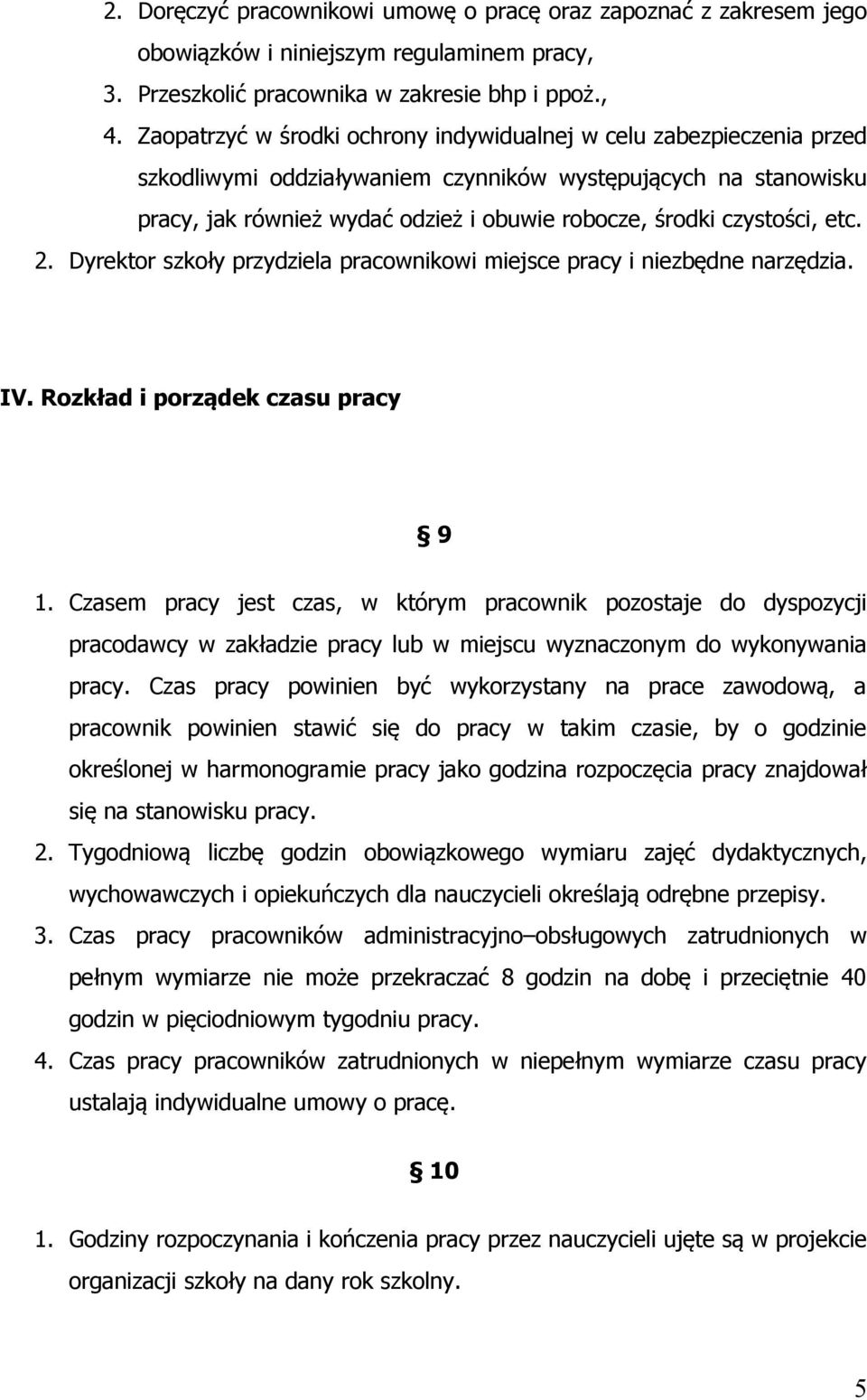 2. Doręczyć pracownikowi umowę o pracę oraz zapoznać z zakresem jego obowiązków i niniejszym regulaminem pracy,

3. Przeszkolić pracownika w zakresie bhp i ppoż.,

4. Zaopatrzyć w środki ochrony indywidualnej w celu zabezpieczenia przed szkodliwymi oddziaływaniem czynników występujących na stanowisku pracy, jak również wydać odzież i obuwie robocze, środki czystości, etc.

2. Dyrektor szkoły przydziela pracownikowi miejsce pracy i niezbędne narzędzia.

IV. Rozkład i porządek czasu pracy

§ 9

1. Czasem pracy jest czas, w którym pracownik pozostaje do dyspozycji pracodawcy w zakładzie pracy lub w miejscu wyznaczonym do wykonywania pracy. Czas pracy powinien być wykorzystany na prace zawodową, a pracownik powinien stawić się do pracy w takim czasie, by o godzinie określonej w harmonogramie pracy jako godzina rozpoczęcia pracy znajdował się na stanowisku pracy.

2. Tygodniową liczbę godzin obowiązkowego wymiaru zajęć dydaktycznych, wychowawczych i opiekuńczych dla nauczycieli określają odrębne przepisy.

3. Czas pracy pracowników administracyjno–obsługowych zatrudnionych w pełnym wymiarze nie może przekraczać 8 godzin na dobę i przeciętnie 40 godzin w pięciodniowym tygodniu pracy.

4. Czas pracy pracowników zatrudnionych w niepełnym wymiarze czasu pracy ustalają indywidualne umowy o pracę.

§ 10

1. Godziny rozpoczynania i kończenia pracy przez nauczycieli ujęte są w projekcie organizacji szkoły na dany rok szkolny.

5